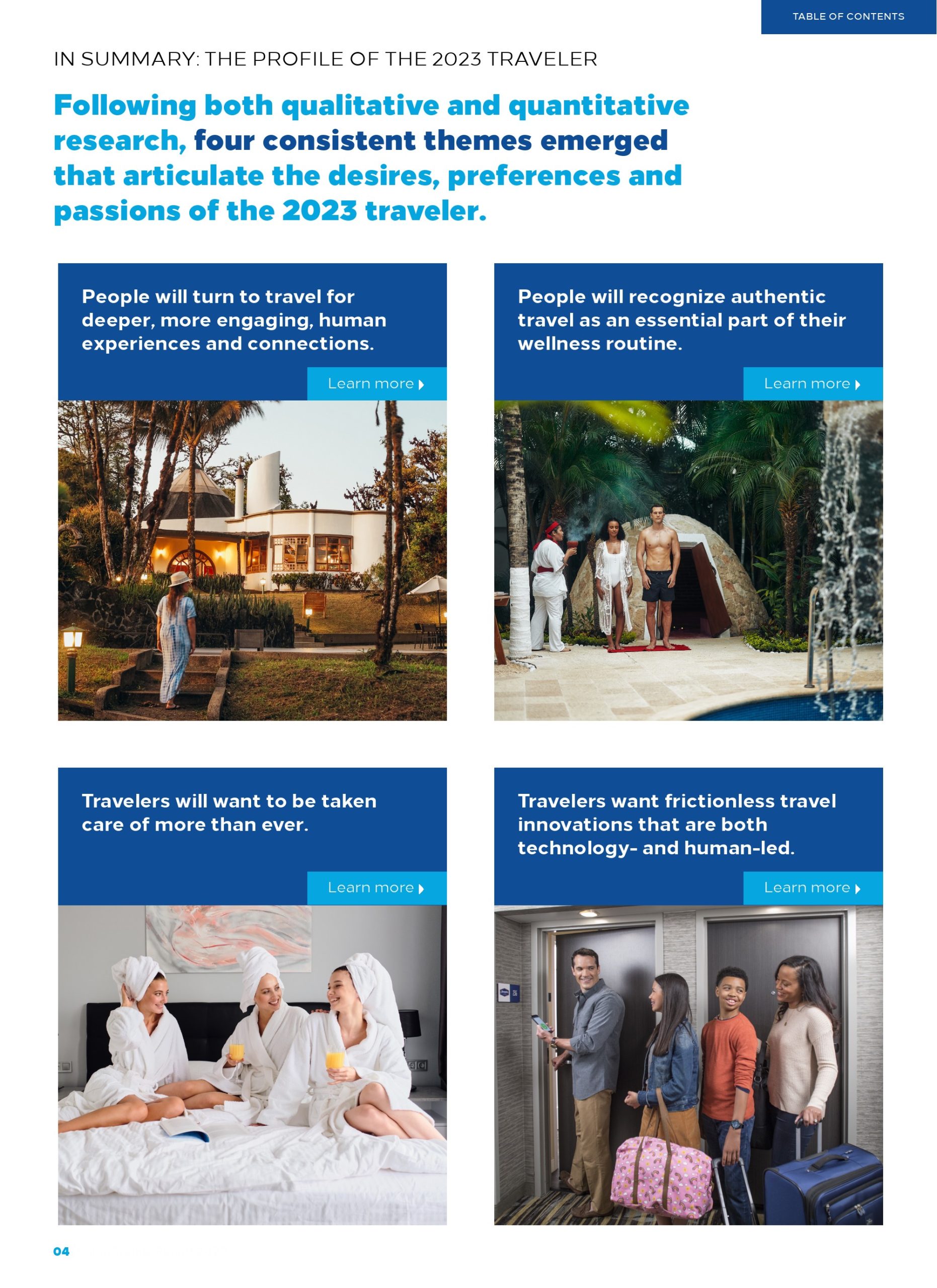 TABLE OF CONTENTS

IN SUMMARY: THE PROFILE OF THE 2023 TRAVELER

Following both qualitative and quantitative research, four consistent themes emerged that articulate the desires, preferences and passions of the 2023 traveler.

People will turn to travel for deeper, more engaging, human experiences and connections.

Learn more

People will recognize authentic travel as an essential part of their wellness routine.

Learn more

Travelers will want to be taken care of more than ever.

Learn more

Travelers want frictionless travel innovations that are both technology- and human-led.

Learn more

04